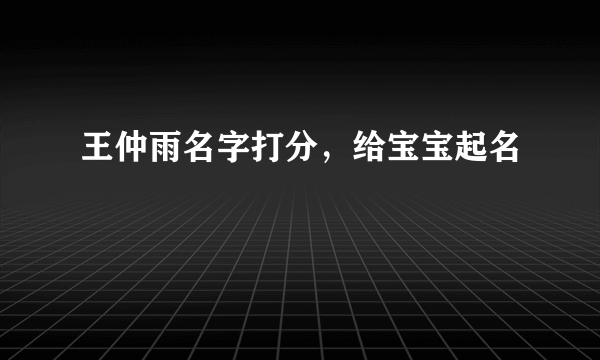 王仲雨名字打分，给宝宝起名